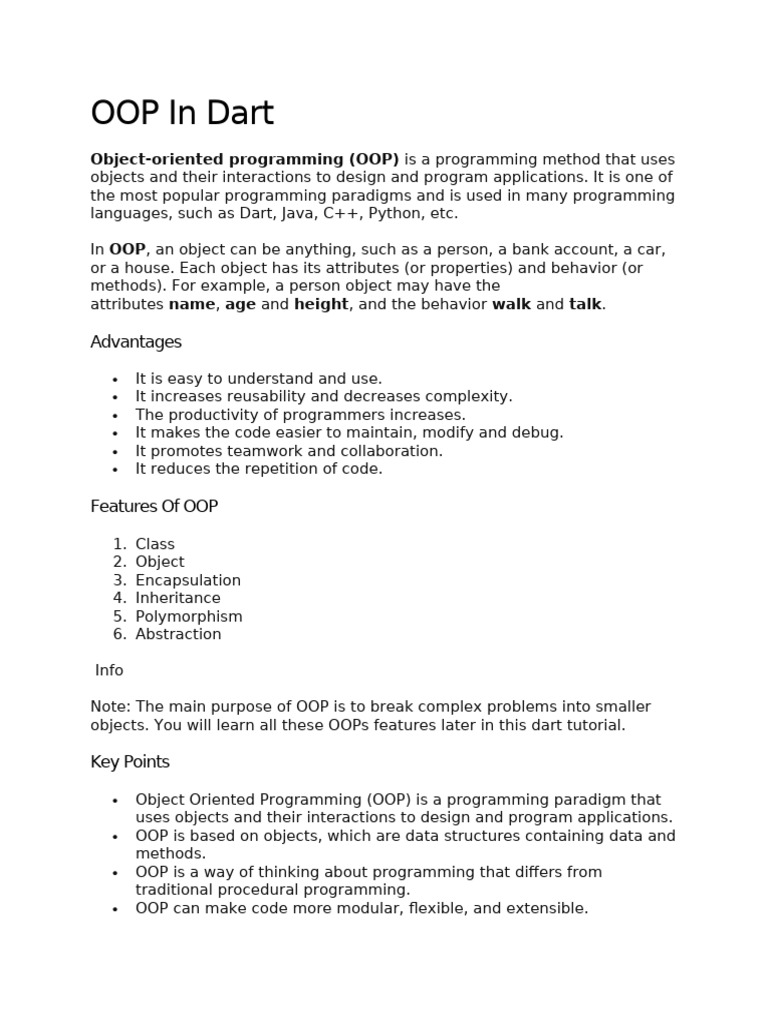 OOP In Dart

Object-oriented programming (OOP) is a programming method that uses objects and their interactions to design and program applications. It is one of the most popular programming paradigms and is used in many programming languages, such as Dart, Java, C++, Python, etc.

In OOP, an object can be anything, such as a person, a bank account, a car, or a house. Each object has its attributes (or properties) and behavior (or methods). For example, a person object may have the attributes name, age and height, and the behavior walk and talk.

Advantages

• It is easy to understand and use.
• It increases reusability and decreases complexity.
• The productivity of programmers increases.
• It makes the code easier to maintain, modify and debug.
• It promotes teamwork and collaboration.
• It reduces the repetition of code.

Features Of OOP

1. Class
2. Object
3. Encapsulation
4. Inheritance
5. Polymorphism
6. Abstraction

Info

Note: The main purpose of OOP is to break complex problems into smaller objects. You will learn all these OOPs features later in this dart tutorial.

Key Points

• Object Oriented Programming (OOP) is a programming paradigm that uses objects and their interactions to design and program applications.
• OOP is based on objects, which are data structures containing data and methods.
• OOP is a way of thinking about programming that differs from traditional procedural programming.
• OOP can make code more modular, flexible, and extensible.